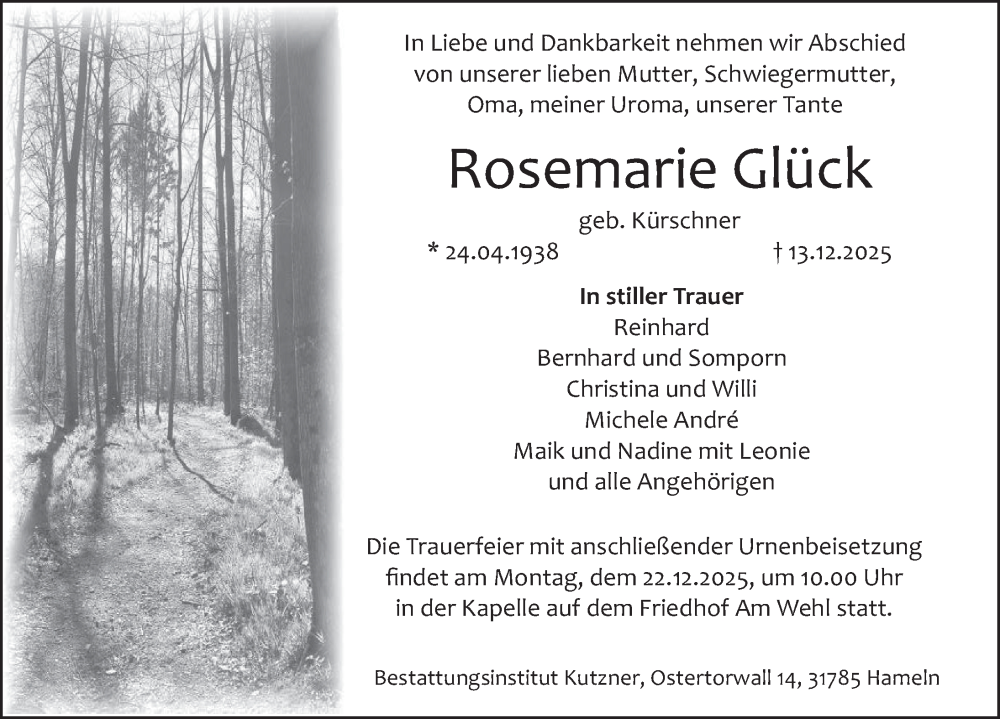 In Liebe und Dankbarkeit nehmen wir Abschied
von unserer lieben Mutter, Schwiegermutter,
Oma, meiner Uroma, unserer Tante

Rosemarie Glück

geb. Kürschner

* 24.04.1938 † 13.12.2025

In stiller Trauer
Reinhard
Bernhard und Somporn
Christina und Willi
Michele André
Maik und Nadine mit Leonie
und alle Angehörigen

Die Trauerfeier mit anschließender Urnenbeisetzung findet am Montag, dem 22.12.2025, um 10.00 Uhr in der Kapelle auf dem Friedhof Am Wehl statt.

Bestattungsinstitut Kutzner, Ostertorwall 14, 31785 Hameln